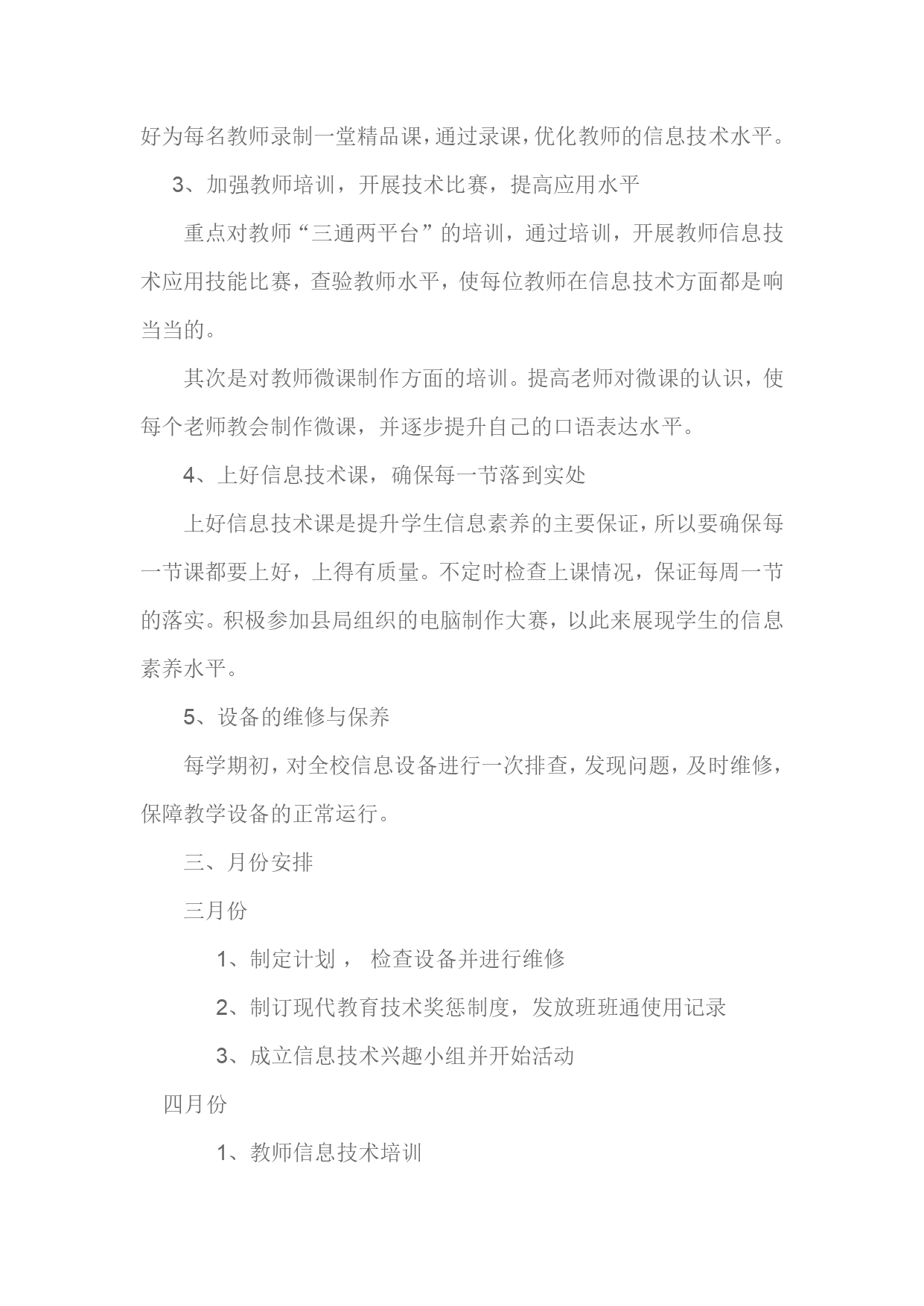 好为每名教师录制一堂精品课，通过录课，优化教师的信息技术水平。

3、加强教师培训，开展技术比赛，提高应用水平

重点对教师“三通两平台”的培训，通过培训，开展教师信息技术应用技能比赛，查验教师水平，使每位教师在信息技术方面都是响当当的。

其次是对教师微课制作方面的培训。提高老师对微课的认识，使每个老师教会制作微课，并逐步提升自己的口语表达水平。

4、上好信息技术课，确保每一节落到实处

上好信息技术课是提升学生信息素养的主要保证，所以要确保每一节课都要上好，上得有质量。不定时检查上课情况，保证每周一节的落实。积极参加县局组织的电脑制作大赛，以此来展现学生的信息素养水平。

5、设备的维修与保养

每学期初，对全校信息设备进行一次排查，发现问题，及时维修，保障教学设备的正常运行。

三、月份安排

三月份

1、制定计划， 检查设备并进行维修

2、制订现代教育技术奖惩制度，发放班班通使用记录

3、成立信息技术兴趣小组并开始活动

四月份

1、教师信息技术培训